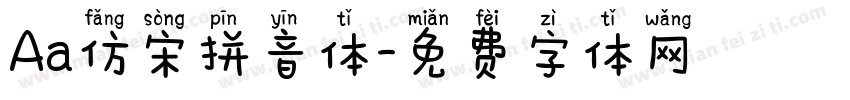 fǎng sòng pīn yīn tǐ miǎn fèi zì tǐ wǎng
Aa仿宋拼音体-免费字体网